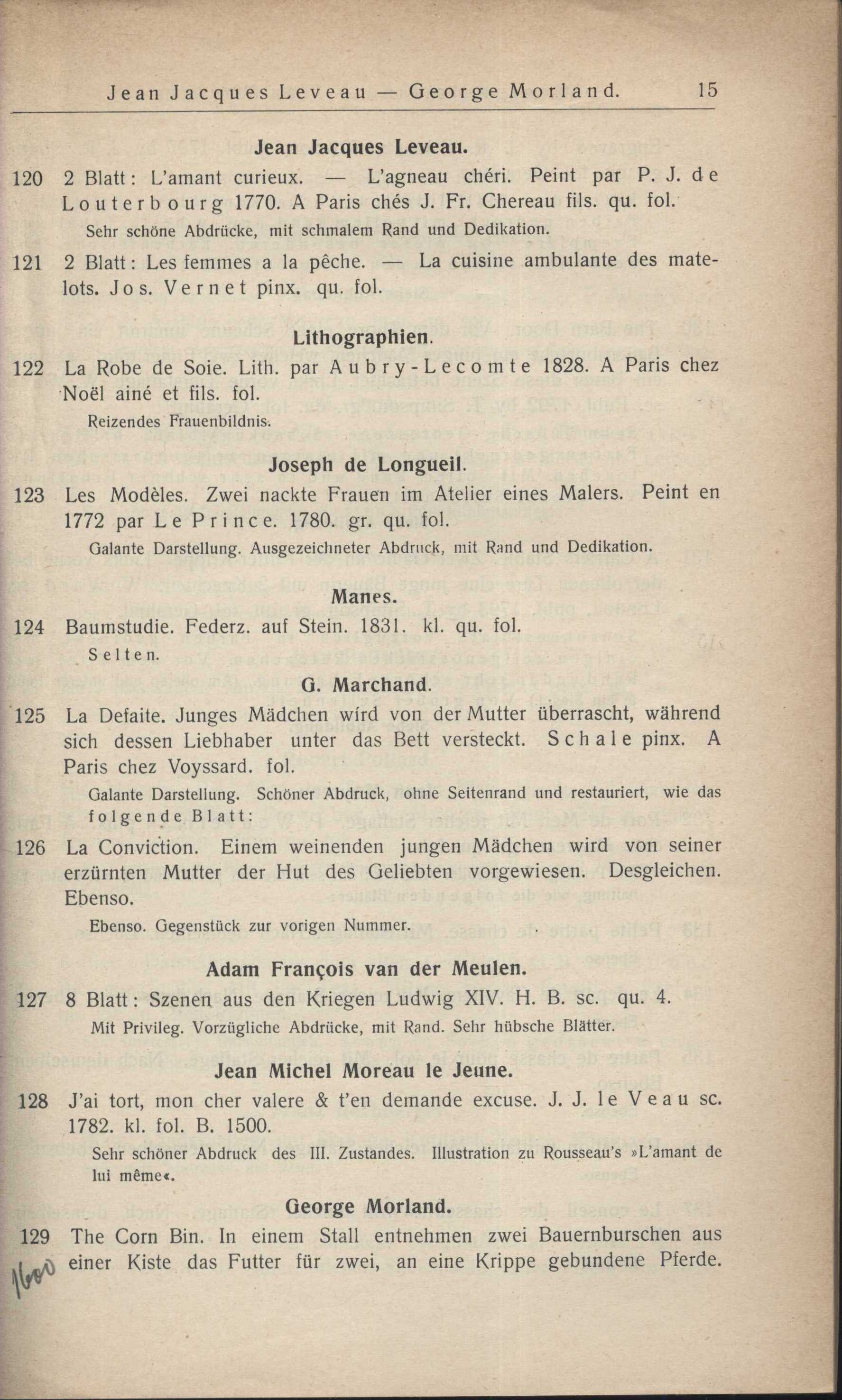 Jean Jacques Leveau — George Morland. 15

Jean Jacques Leveau.

120 2 Blatt: L'amant curieux. — L'agneau chéri. Peint par P. J. de Louterbourg 1770. A Paris chés J. Fr. Chereau fils. qu. fol.

Sehr schöne Abdrücke, mit schmalem Rand und Dedikation.

121 2 Blatt: Les femmes a la pêche. — La cuisine ambulante des matelots. Jos. Vernet pinx. qu. fol.

Lithographien.

122 La Robe de Soie. Lith. par Aubry-Lecomte 1828. A Paris chez Noël ainé et fils. fol.

Reizendes Frauenbildnis.

Joseph de Longueil.

123 Les Modèles. Zwei nackte Frauen im Atelier eines Malers. Peint en 1772 par Le Prince. 1780. gr. qu. fol.

Galante Darstellung. Ausgezeichneter Abdruck, mit Rand und Dedikation.

Manes.

124 Baumstudie. Federz. auf Stein. 1831. kl. qu. fol.

Selten.

G. Marchand.

125 La Defaite. Junges Mädchen wird von der Mutter überrascht, während sich dessen Liebhaber unter das Bett versteckt. Schale pinx. A Paris chez Voyssard. fol.

Galante Darstellung. Schöner Abdruck, ohne Seitenrand und restauriert, wie das folgende Blatt:

126 La Conviction. Einem weinenden jungen Mädchen wird von seiner erzürnten Mutter der Hut des Geliebten vorgewiesen. Desgleichen. Ebenso.

Ebenso. Gegenstück zur vorigen Nummer.

Adam François van der Meulen.

127 8 Blatt: Szenen aus den Kriegen Ludwig XIV. H. B. sc. qu. 4.

Mit Privileg. Vorzügliche Abdrücke, mit Rand. Sehr hübsche Blätter.

Jean Michel Moreau le Jeune.

128 J'ai tort, mon cher valere & t'en demande excuse. J. J. le Veau sc. 1782. kl. fol. B. 1500.

Sehr schöner Abdruck des III. Zustandes. Illustration zu Rousseau's »L'amant de lui même«.

George Morland.

129 The Corn Bin. In einem Stall entnehmen zwei Bauernburschen aus einer Kiste das Futter für zwei, an eine Krippe gebundene Pferde.

1600